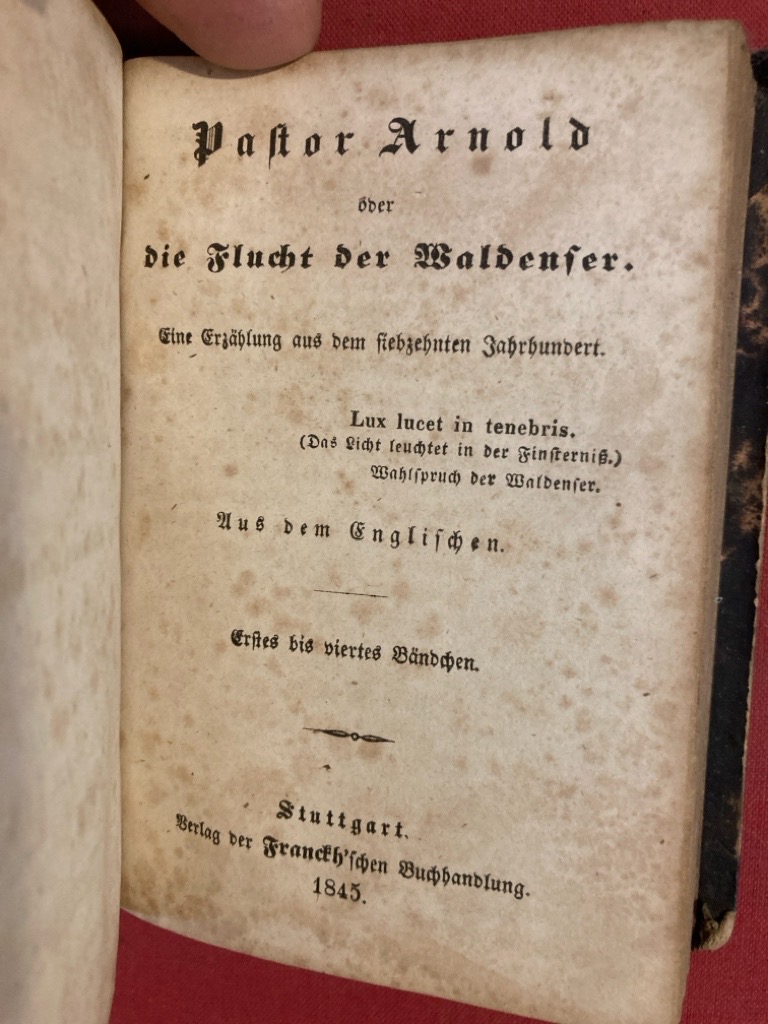 Pastor Arnold

oder

die Flucht der Waldenser.

Eine Erzählung aus dem siebzehnten Jahrhundert.

Lux lucet in tenebris.
(Das Licht leuchtet in der Finsterniß.)
Wahlspruch der Waldenser.

Aus dem Englischen.

Erstes bis viertes Bändchen.

Stuttgart.
Verlag der Franckh'schen Buchhandlung.
1845.